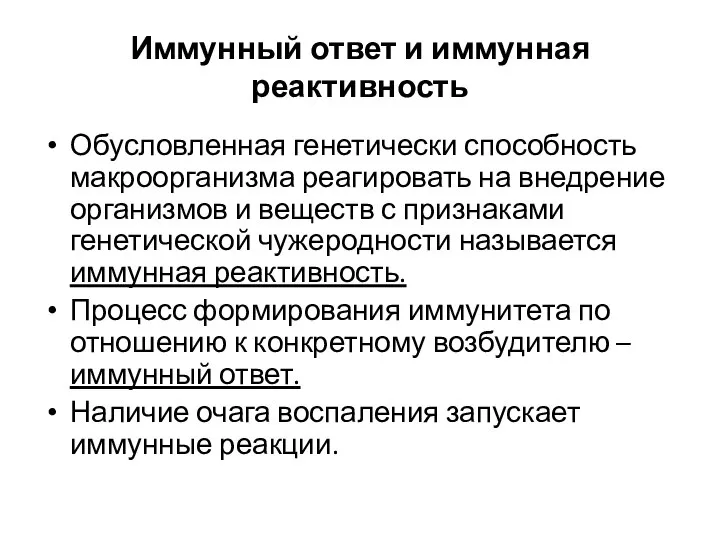 Иммунный ответ и иммунная реактивность

• Обусловленная генетически способность макроорганизма реагировать на внедрение организмов и веществ с признаками генетической чужеродности называется иммунная реактивность.
• Процесс формирования иммунитета по отношению к конкретному возбудителю – иммунный ответ.
• Наличие очага воспаления запускает иммунные реакции.